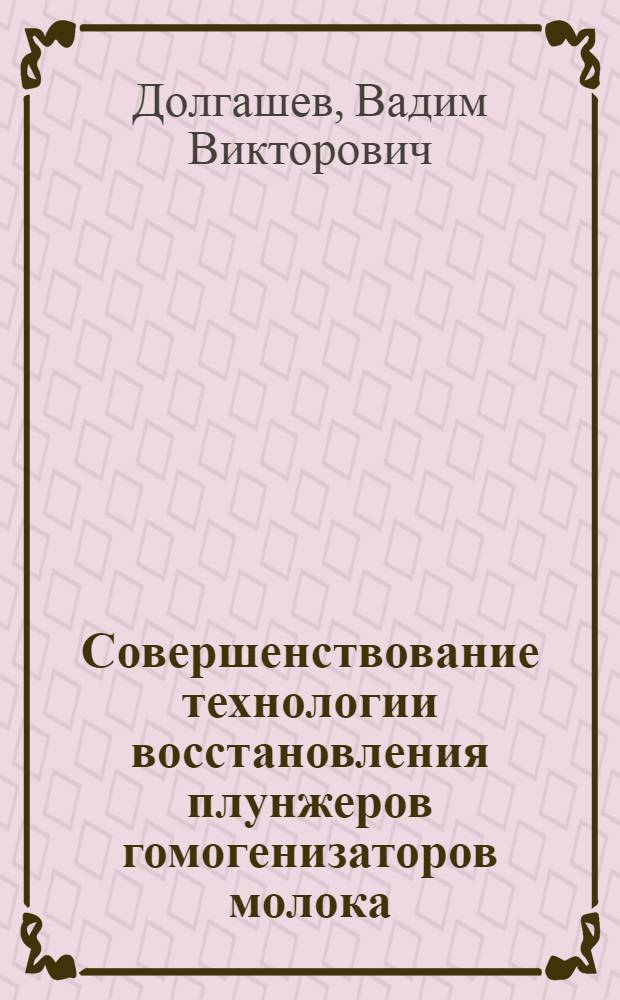 Долгашев, Вадим Викторович

Совершенствование технологии восстановления плунжеров гомогенизаторов молока